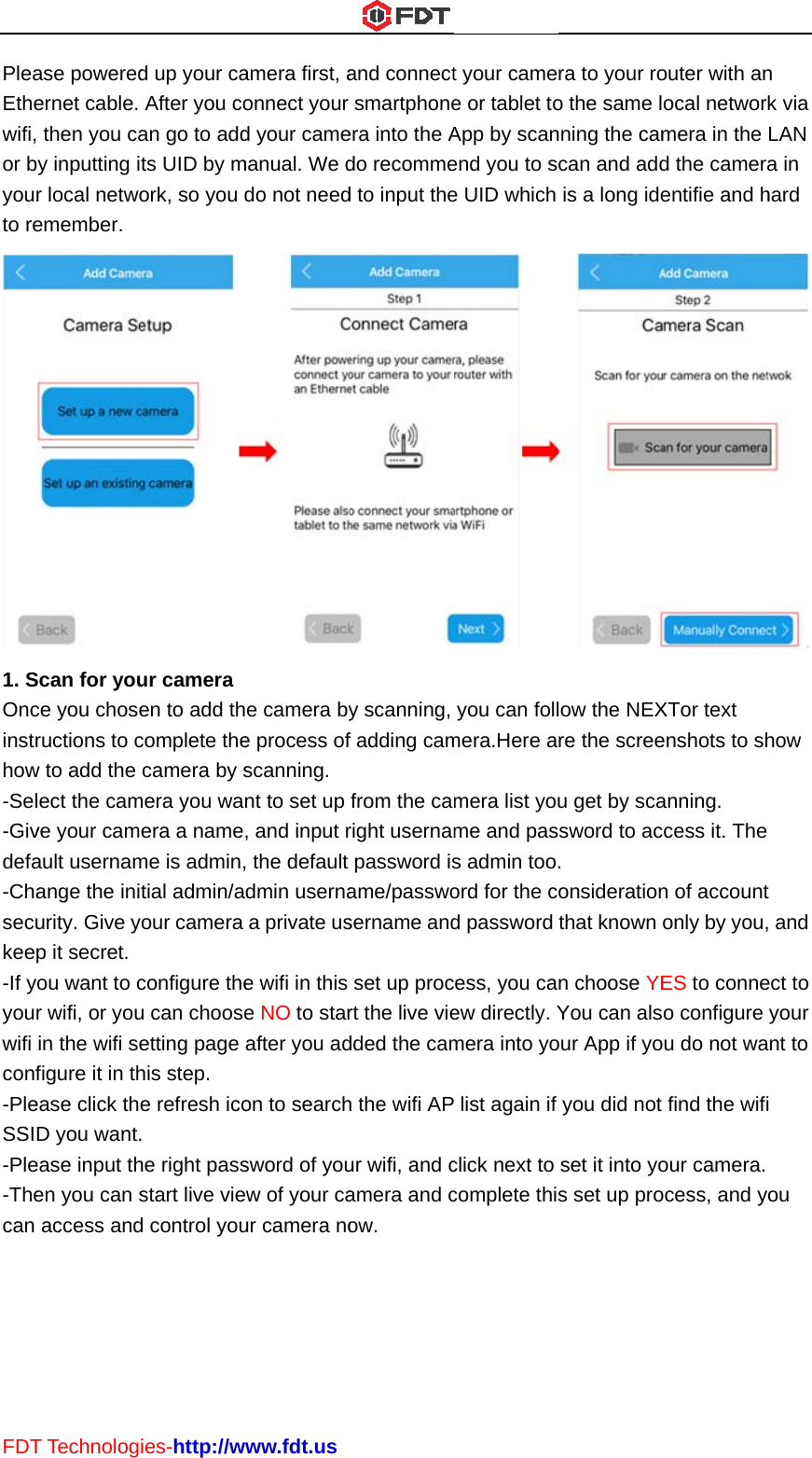 FDT

Please powered up your camera first, and connect your camera to your router with an Ethernet cable. After you connect your smartphone or tablet to the same local network via wifi, then you can go to add your camera into the App by scanning the camera in the LAN or by inputting its UID by manual. We do recommend you to scan and add the camera in your local network, so you do not need to input the UID which is a long identifie and hard to remember.

Add Camera
Camera Setup
Set up a new camera
Set up an existing camera
Back

Add Camera
Step 1
Connect Camera
After powering up your camera, please connect your camera to your router with an Ethernet cable
Please also connect your smartphone or tablet to the same network via WiFi
Back
Next

Add Camera
Step 2
Camera Scan
Scan for your camera on the netwok
Scan for your camera
Back
Manually Connect

1. Scan for your camera
Once you chosen to add the camera by scanning, you can follow the NEXTor text instructions to complete the process of adding camera.Here are the screenshots to show how to add the camera by scanning.
-Select the camera you want to set up from the camera list you get by scanning.
-Give your camera a name, and input right username and password to access it. The default username is admin, the default password is admin too.
-Change the initial admin/admin username/password for the consideration of account security. Give your camera a private username and password that known only by you, and keep it secret.
-If you want to configure the wifi in this set up process, you can choose YES to connect to your wifi, or you can choose NO to start the live view directly. You can also configure your wifi in the wifi setting page after you added the camera into your App if you do not want to configure it in this step.
-Please click the refresh icon to search the wifi AP list again if you did not find the wifi SSID you want.
-Please input the right password of your wifi, and click next to set it into your camera.
-Then you can start live view of your camera and complete this set up process, and you can access and control your camera now.

FDT Technologies-http://www.fdt.us